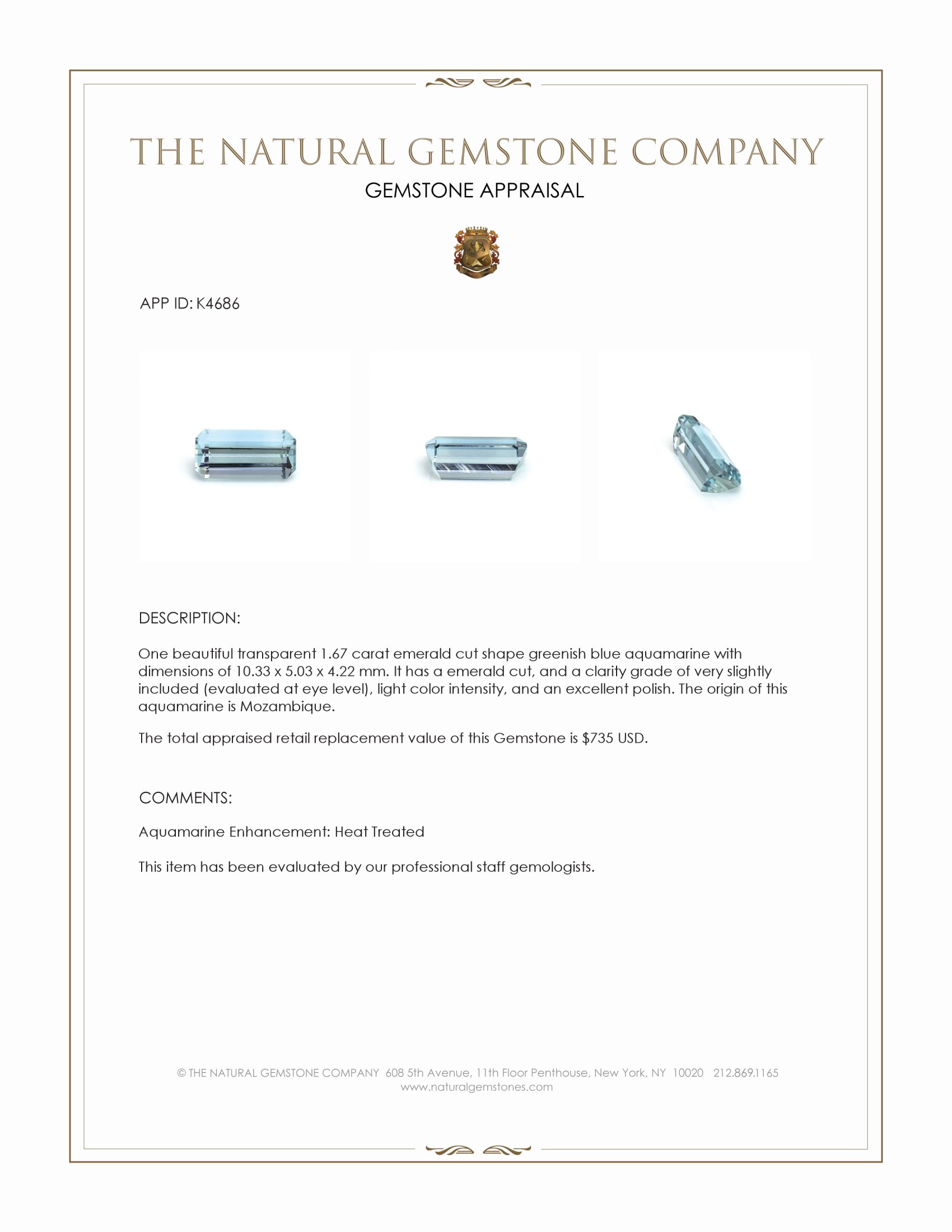 THE NATURAL GEMSTONE COMPANY

GEMSTONE APPRAISAL

APP ID: K4686

DESCRIPTION:

One beautiful transparent 1.67 carat emerald cut shape greenish blue aquamarine with dimensions of 10.33 x 5.03 x 4.22 mm. It has a emerald cut, and a clarity grade of very slightly included (evaluated at eye level), light color intensity, and an excellent polish. The origin of this aquamarine is Mozambique.

The total appraised retail replacement value of this Gemstone is $735 USD.

COMMENTS:

Aquamarine Enhancement: Heat Treated

This item has been evaluated by our professional staff gemologists.

© THE NATURAL GEMSTONE COMPANY 608 5th Avenue, 11th Floor Penthouse, New York, NY 10020 212.869.1165
www.naturalgemstones.com